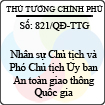 THỦ TƯỚNG CHÍNH PHỦ

Số: 821/QĐ-TTG

Nhân sự Chủ tịch và Phó Chủ tịch Ủy ban An toàn giao thông Quốc gia